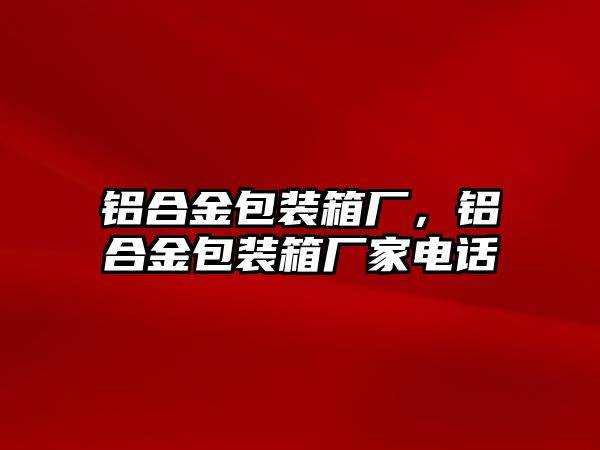 铝合金包装箱厂，铝合金包装箱厂家电话